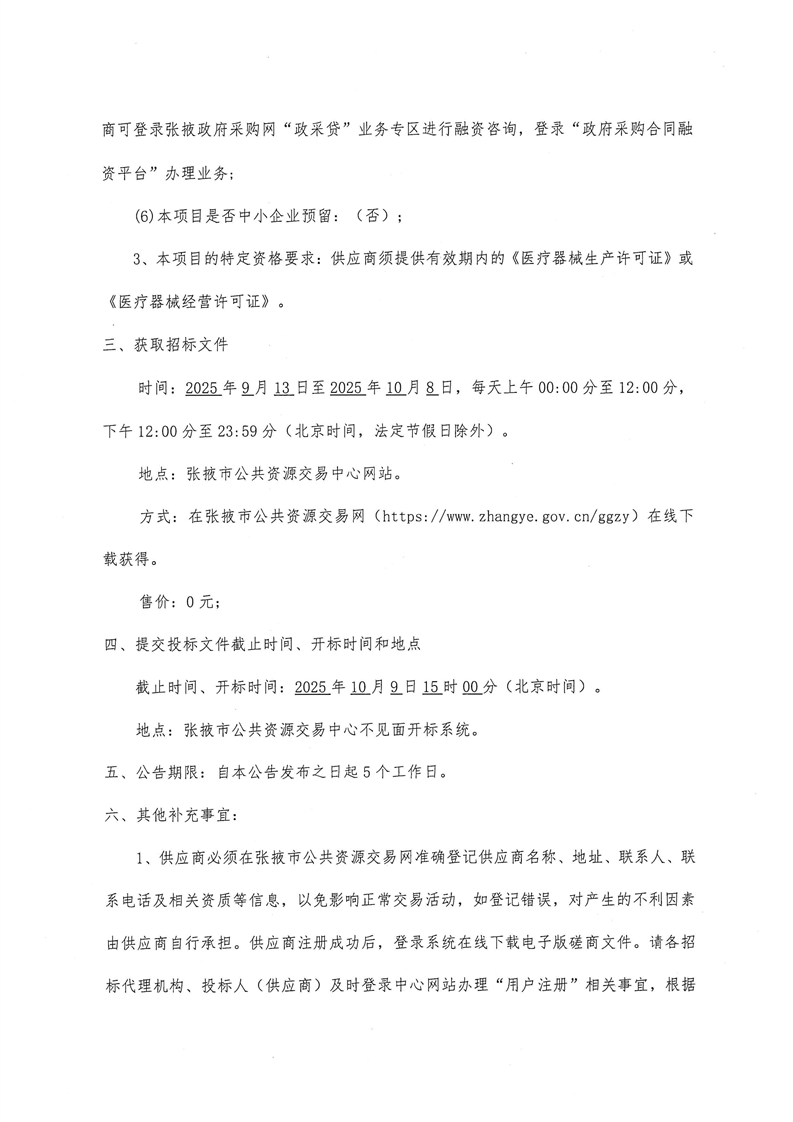 商可登录张掖政府采购网“政采贷”业务专区进行融资咨询，登录“政府采购合同融资平台”办理业务；

(6)本项目是否中小企业预留：（否）；

3、本项目的特定资格要求：供应商须提供有效期内的《医疗器械生产许可证》或《医疗器械经营许可证》。

三、获取招标文件

时间：2025年9月13日至2025年10月8日，每天上午00:00分至12:00分，下午12:00分至23:59分（北京时间，法定节假日除外）。

地点：张掖市公共资源交易中心网站。

方式：在张掖市公共资源交易网（https://www.zhangye.gov.cn/ggzy）在线下载获得。

售价：0元；

四、提交投标文件截止时间、开标时间和地点

截止时间、开标时间：2025年10月9日15时00分（北京时间）。

地点：张掖市公共资源交易中心不见面开标系统。

五、公告期限：自本公告发布之日起5个工作日。

六、其他补充事宜：

1、供应商必须在张掖市公共资源交易网准确登记供应商名称、地址、联系人、联系电话及相关资质等信息，以免影响正常交易活动，如登记错误，对产生的不利因素由供应商自行承担。供应商注册成功后，登录系统在线下载电子版磋商文件。请各招标代理机构、投标人（供应商）及时登录中心网站办理“用户注册”相关事宜，根据